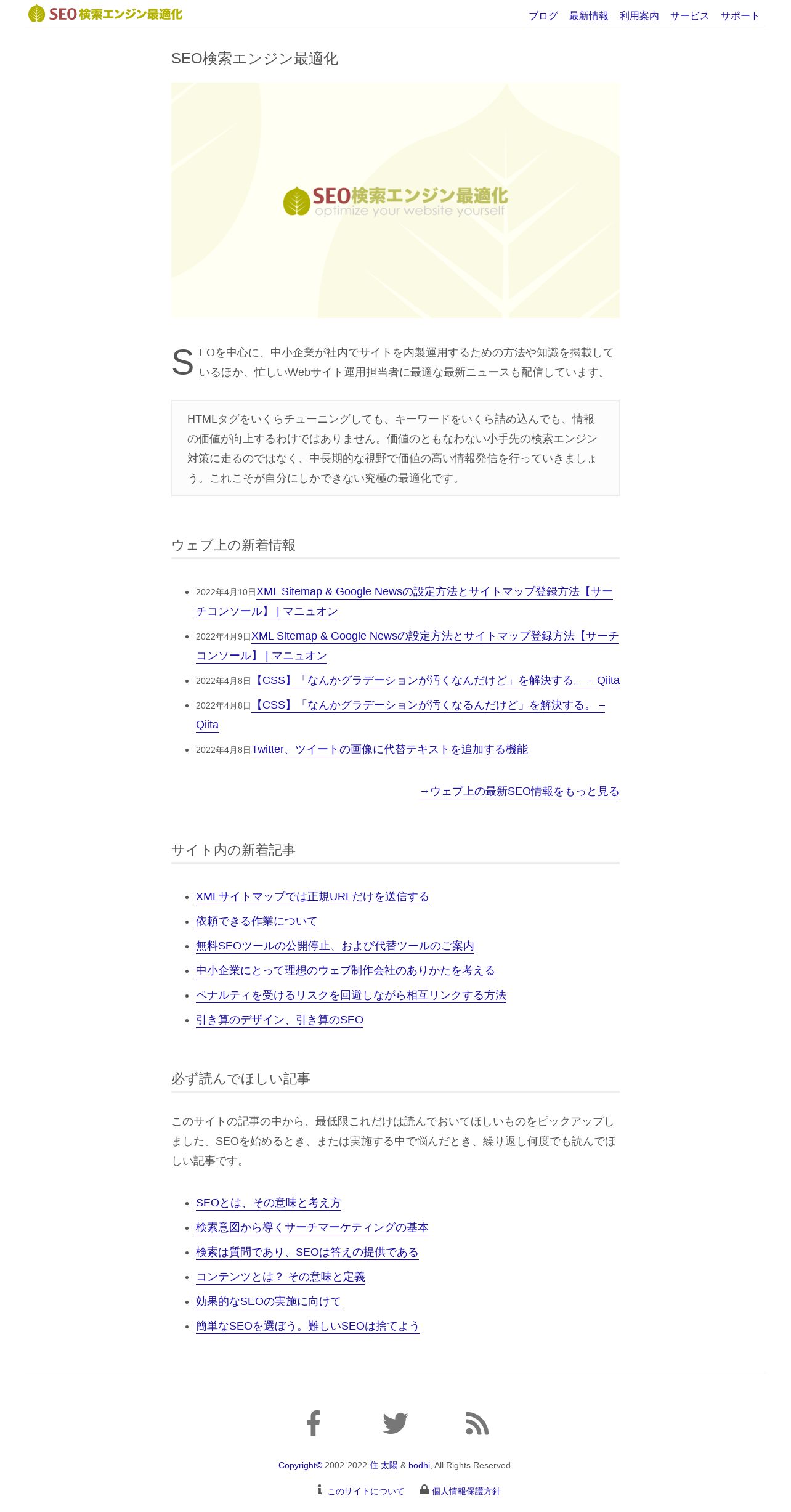 SEO検索エンジン最適化

ブログ　最新情報　利用案内　サービス　サポート

SEO検索エンジン最適化

SEO検索エンジン最適化
optimize your website yourself

SEOを中心に、中小企業が社内でサイトを内製運用するための方法や知識を掲載しているほか、忙しいWebサイト運用担当者に最適な最新ニュースも配信しています。

HTMLタグをいくらチューニングしても、キーワードをいくら詰め込んでも、情報の価値が向上するわけではありません。価値のともなわない小手先の検索エンジン対策に走るのではなく、中長期的な視野で価値の高い情報発信を行っていきましょう。これこそが自分にしかできない究極の最適化です。

ウェブ上の新着情報

- 2022年4月10日XML Sitemap & Google Newsの設定方法とサイトマップ登録方法【サーチコンソール】 | マニュオン
- 2022年4月9日XML Sitemap & Google Newsの設定方法とサイトマップ登録方法【サーチコンソール】 | マニュオン
- 2022年4月8日【CSS】「なんかグラデーションが汚くなんだけど」を解決する。 – Qiita
- 2022年4月8日【CSS】「なんかグラデーションが汚くなるんだけど」を解決する。 – Qiita
- 2022年4月8日Twitter、ツイートの画像に代替テキストを追加する機能

→ウェブ上の最新SEO情報をもっと見る

サイト内の新着記事

- XMLサイトマップでは正規URLだけを送信する
- 依頼できる作業について
- 無料SEOツールの公開停止、および代替ツールのご案内
- 中小企業にとって理想のウェブ制作会社のありかたを考える
- ペナルティを受けるリスクを回避しながら相互リンクする方法
- 引き算のデザイン、引き算のSEO

必ず読んでほしい記事

このサイトの記事の中から、最低限これだけは読んでおいてほしいものをピックアップしました。SEOを始めるとき、または実施する中で悩んだとき、繰り返し何度でも読んでほしい記事です。

- SEOとは、その意味と考え方
- 検索意図から導くサーチマーケティングの基本
- 検索は質問であり、SEOは答えの提供である
- コンテンツとは？ その意味と定義
- 効果的なSEOの実施に向けて
- 簡単なSEOを選ぼう。難しいSEOは捨てよう

Copyright© 2002-2022 住 太陽 & bodhi, All Rights Reserved.

このサイトについて　個人情報保護方針